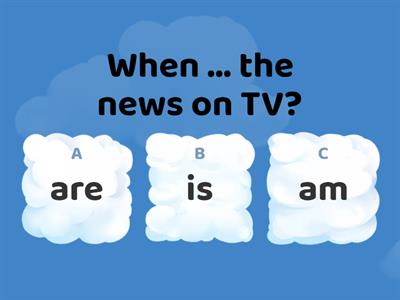 When ... the news on TV?

A
are

B
is

C
am